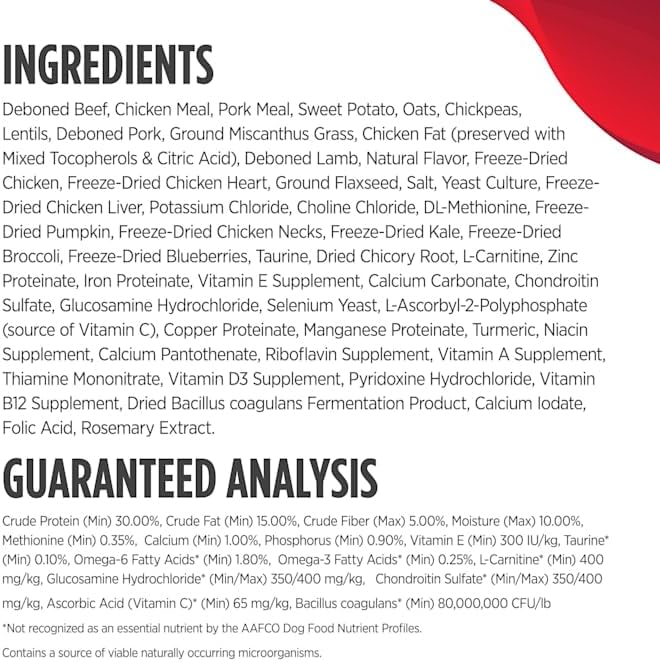 INGREDIENTS

Deboned Beef, Chicken Meal, Pork Meal, Sweet Potato, Oats, Chickpeas, Lentils, Deboned Pork, Ground Miscanthus Grass, Chicken Fat (preserved with Mixed Tocopherols & Citric Acid), Deboned Lamb, Natural Flavor, Freeze-Dried Chicken, Freeze-Dried Chicken Heart, Ground Flaxseed, Salt, Yeast Culture, Freeze-Dried Chicken Liver, Potassium Chloride, Choline Chloride, DL-Methionine, Freeze-Dried Pumpkin, Freeze-Dried Chicken Necks, Freeze-Dried Kale, Freeze-Dried Broccoli, Freeze-Dried Blueberries, Taurine, Dried Chicory Root, L-Carnitine, Zinc Proteinate, Iron Proteinate, Vitamin E Supplement, Calcium Carbonate, Chondroitin Sulfate, Glucosamine Hydrochloride, Selenium Yeast, L-Ascorbyl-2-Polyphosphate (source of Vitamin C), Copper Proteinate, Manganese Proteinate, Turmeric, Niacin Supplement, Calcium Pantothenate, Riboflavin Supplement, Vitamin A Supplement, Thiamine Mononitrate, Vitamin D3 Supplement, Pyridoxine Hydrochloride, Vitamin B12 Supplement, Dried Bacillus coagulans Fermentation Product, Calcium Iodate, Folic Acid, Rosemary Extract.

GUARANTEED ANALYSIS

Crude Protein (Min) 30.00%, Crude Fat (Min) 15.00%, Crude Fiber (Max) 5.00%, Moisture (Max) 10.00%, Methionine (Min) 0.35%, Calcium (Min) 1.00%, Phosphorus (Min) 0.90%, Vitamin E (Min) 300 IU/kg, Taurine* (Min) 0.10%, Omega-6 Fatty Acids* (Min) 1.80%, Omega-3 Fatty Acids* (Min) 0.25%, L-Carnitine* (Min) 400 mg/kg, Glucosamine Hydrochloride* (Min/Max) 350/400 mg/kg, Chondroitin Sulfate* (Min/Max) 350/400 mg/kg, Ascorbic Acid (Vitamin C)* (Min) 65 mg/kg, Bacillus coagulans* (Min) 80,000,000 CFU/lb

*Not recognized as an essential nutrient by the AAFCO Dog Food Nutrient Profiles.

Contains a source of viable naturally occurring microorganisms.